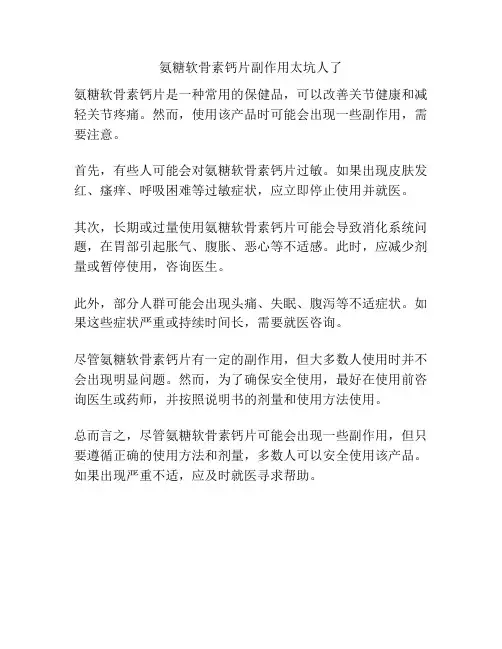 氨糖软骨素钙片副作用太坑人了

氨糖软骨素钙片是一种常用的保健品，可以改善关节健康和减轻关节疼痛。然而，使用该产品时可能会出现一些副作用，需要注意。

首先，有些人可能会对氨糖软骨素钙片过敏。如果出现皮肤发红、瘙痒、呼吸困难等过敏症状，应立即停止使用并就医。

其次，长期或过量使用氨糖软骨素钙片可能会导致消化系统问题，在胃部引起胀气、腹胀、恶心等不适感。此时，应减少剂量或暂停使用，咨询医生。

此外，部分人群可能会出现头痛、失眠、腹泻等不适症状。如果这些症状严重或持续时间长，需要就医咨询。

尽管氨糖软骨素钙片有一定的副作用，但大多数人使用时并不会出现明显问题。然而，为了确保安全使用，最好在使用前咨询医生或药师，并按照说明书的剂量和使用方法使用。

总而言之，尽管氨糖软骨素钙片可能会出现一些副作用，但只要遵循正确的使用方法和剂量，多数人可以安全使用该产品。如果出现严重不适，应及时就医寻求帮助。